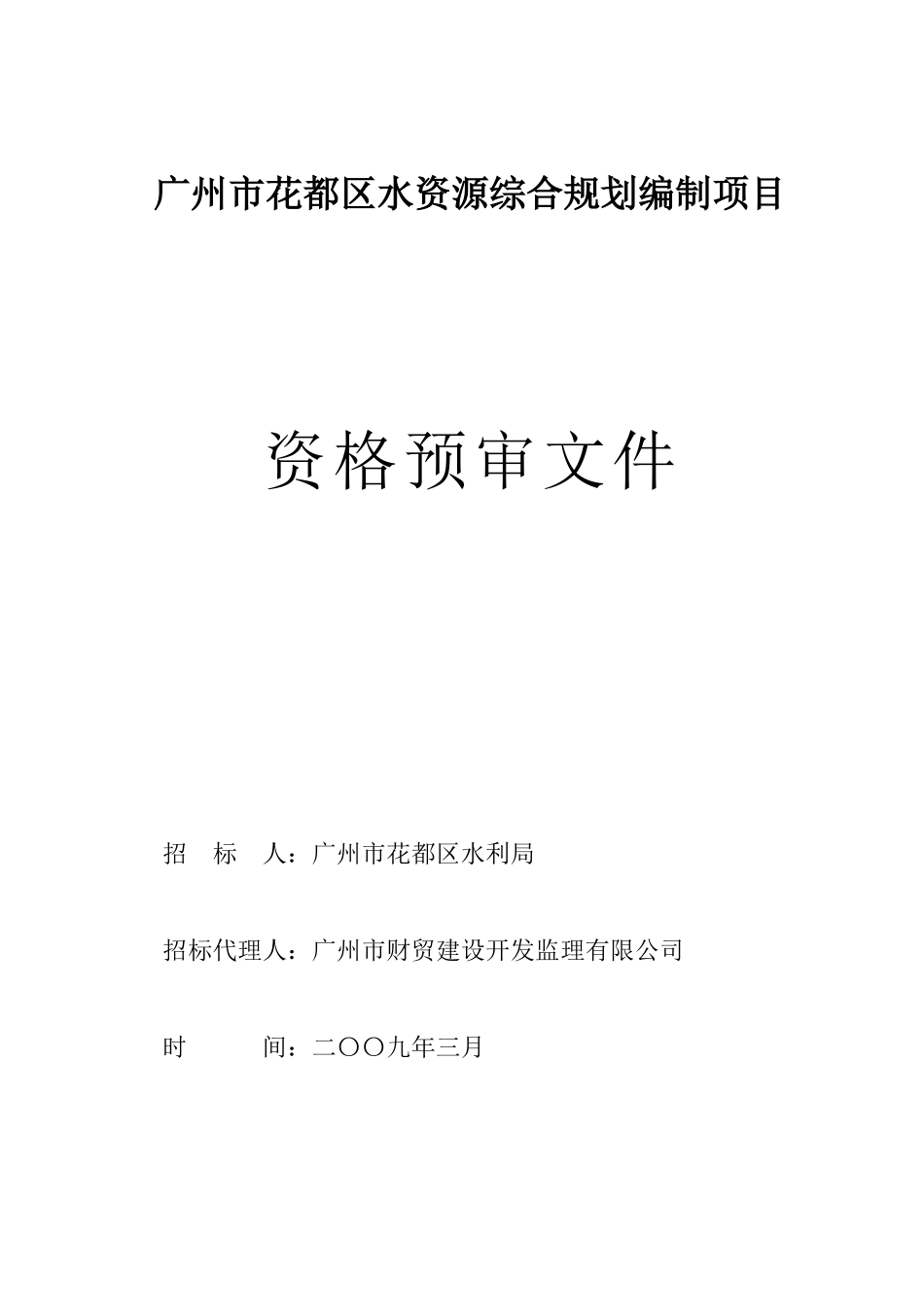 广州市花都区水资源综合规划编制项目

资格预审文件

招 标 人：广州市花都区水利局

招标代理人：广州市财贸建设开发监理有限公司

时 间：二〇〇九年三月